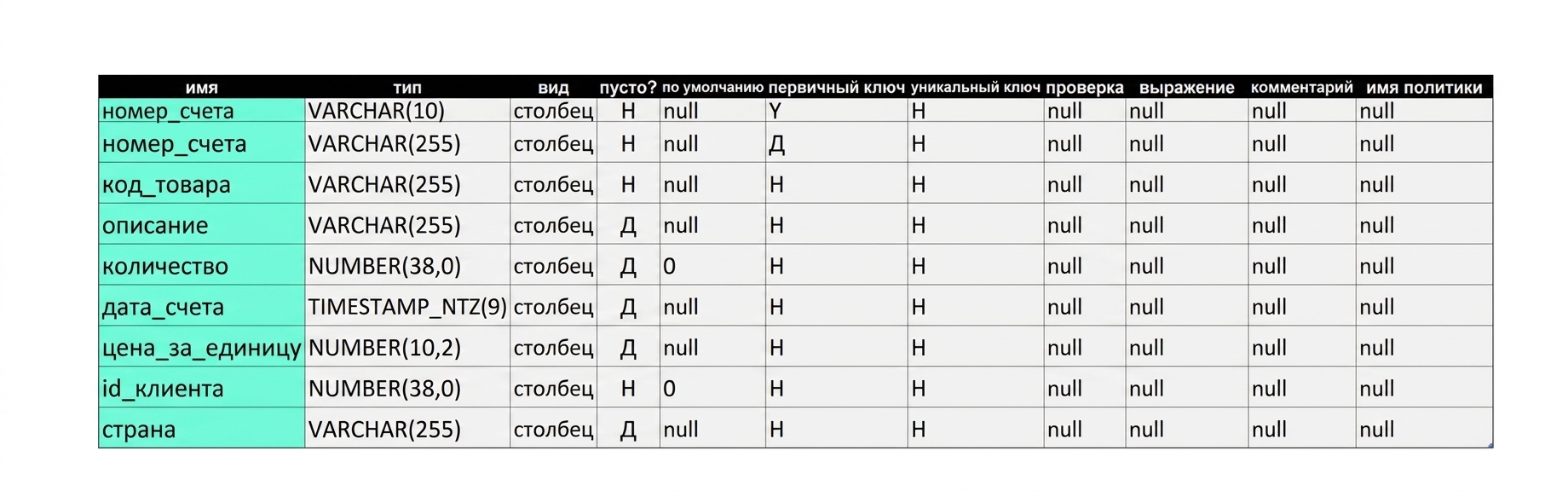 | имя | тип | вид | пусто? | по умолчанию | первичный ключ | уникальный ключ | проверка | выражение | комментарий | имя политики |
|---|---|---|---|---|---|---|---|---|---|---|
| номер_счета | VARCHAR(10) | столбец | Н | null | Y | Н | null | null | null | null |
| номер_счета | VARCHAR(255) | столбец | Н | null | Д | Н | null | null | null | null |
| код_товара | VARCHAR(255) | столбец | Н | null | Н | Н | null | null | null | null |
| описание | VARCHAR(255) | столбец | Д | null | Н | Н | null | null | null | null |
| количество | NUMBER(38,0) | столбец | Д | 0 | Н | Н | null | null | null | null |
| дата_счета | TIMESTAMP_NTZ(9) | столбец | Д | null | Н | Н | null | null | null | null |
| цена_за_единицу | NUMBER(10,2) | столбец | Д | null | Н | Н | null | null | null | null |
| id_клиента | NUMBER(38,0) | столбец | Н | 0 | Н | Н | null | null | null | null |
| страна | VARCHAR(255) | столбец | Д | null | Н | Н | null | null | null | null |